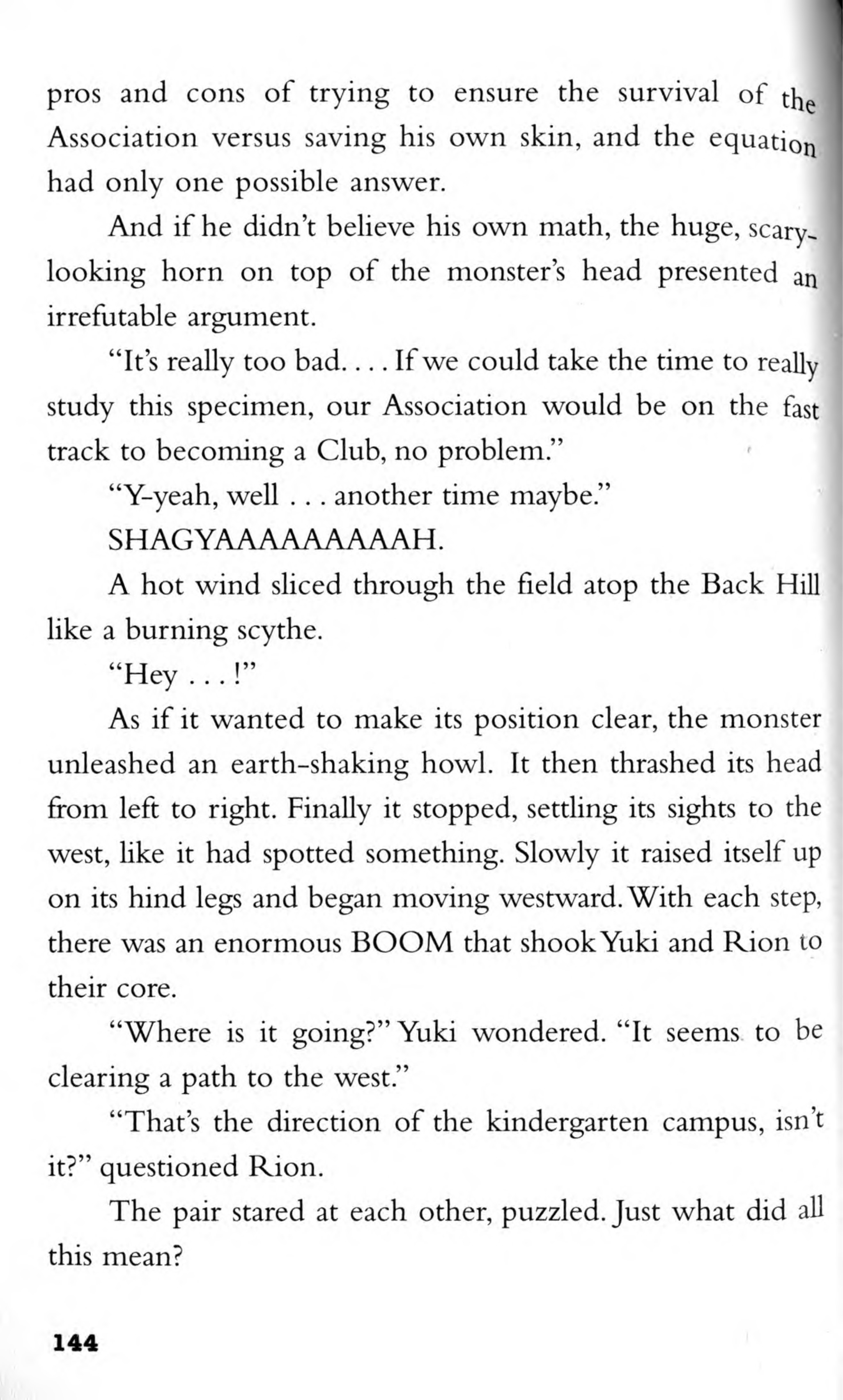 pros and cons of trying to ensure the survival of the Association versus saving his own skin, and the equation had only one possible answer.

And if he didn't believe his own math, the huge, scary-looking horn on top of the monster's head presented an irrefutable argument.

"It's really too bad. . . . If we could take the time to really study this specimen, our Association would be on the fast track to becoming a Club, no problem."

"Y-yeah, well . . . another time maybe."

SHAGYAAAAAAAAAH.

A hot wind sliced through the field atop the Back Hill like a burning scythe.

"Hey . . . !"

As if it wanted to make its position clear, the monster unleashed an earth-shaking howl. It then thrashed its head from left to right. Finally it stopped, settling its sights to the west, like it had spotted something. Slowly it raised itself up on its hind legs and began moving westward. With each step, there was an enormous BOOM that shook Yuki and Rion to their core.

"Where is it going?" Yuki wondered. "It seems to be clearing a path to the west."

"That's the direction of the kindergarten campus, isn't it?" questioned Rion.

The pair stared at each other, puzzled. Just what did all this mean?

144